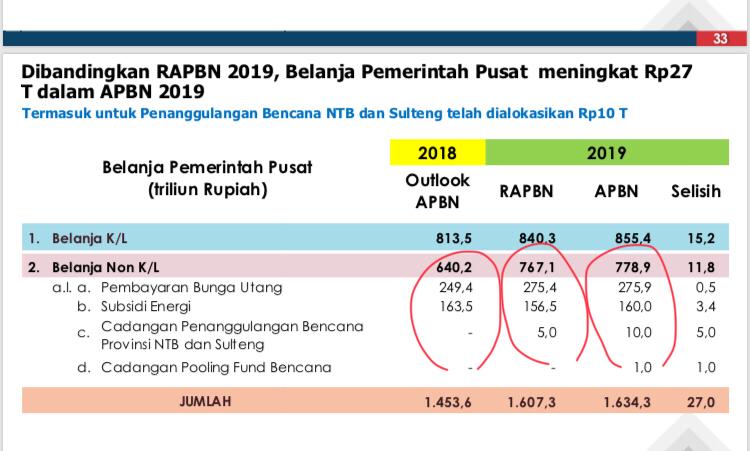 33

Dibandingkan RAPBN 2019, Belanja Pemerintah Pusat meningkat Rp27 T dalam APBN 2019

Termasuk untuk Penanggulangan Bencana NTB dan Sulteng telah dialokasikan Rp10 T

| Belanja Pemerintah Pusat (triliun Rupiah) | 2018 Outlook APBN | 2019 RAPBN | 2019 APBN | 2019 Selisih |
|---|---|---|---|---|
| 1. Belanja K/L | 813,5 | 840,3 | 855,4 | 15,2 |
| 2. Belanja Non K/L | 640,2 | 767,1 | 778,9 | 11,8 |
| a.l. a. Pembayaran Bunga Utang | 249,4 | 275,4 | 275,9 | 0,5 |
| b. Subsidi Energi | 163,5 | 156,5 | 160,0 | 3,4 |
| c. Cadangan Penanggulangan Bencana Provinsi NTB dan Sulteng | - | 5,0 | 10,0 | 5,0 |
| d. Cadangan Pooling Fund Bencana | - | - | 1,0 | 1,0 |
| JUMLAH | 1.453,6 | 1.607,3 | 1.634,3 | 27,0 |